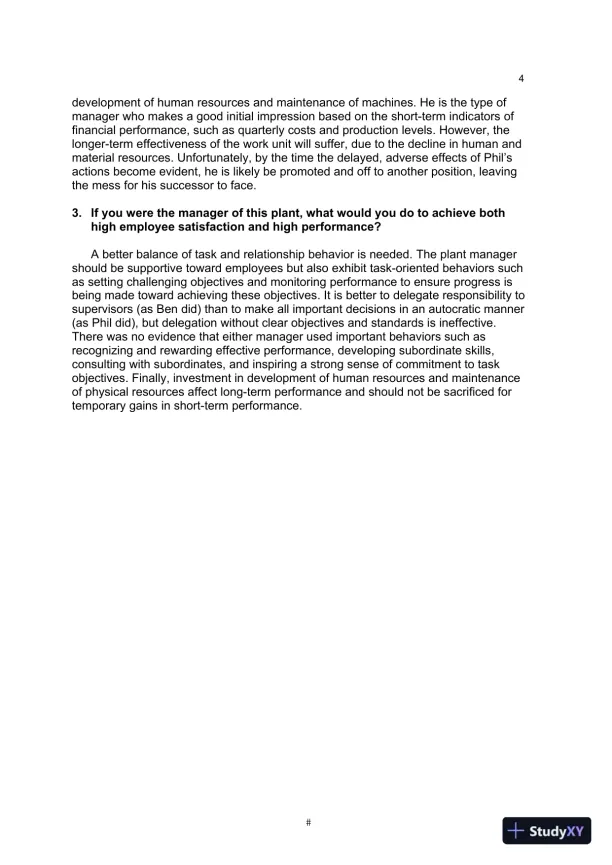 4

development of human resources and maintenance of machines. He is the type of manager who makes a good initial impression based on the short-term indicators of financial performance, such as quarterly costs and production levels. However, the longer-term effectiveness of the work unit will suffer, due to the decline in human and material resources. Unfortunately, by the time the delayed, adverse effects of Phil's actions become evident, he is likely be promoted and off to another position, leaving the mess for his successor to face.

3. If you were the manager of this plant, what would you do to achieve both high employee satisfaction and high performance?

A better balance of task and relationship behavior is needed. The plant manager should be supportive toward employees but also exhibit task-oriented behaviors such as setting challenging objectives and monitoring performance to ensure progress is being made toward achieving these objectives. It is better to delegate responsibility to supervisors (as Ben did) than to make all important decisions in an autocratic manner (as Phil did), but delegation without clear objectives and standards is ineffective. There was no evidence that either manager used important behaviors such as recognizing and rewarding effective performance, developing subordinate skills, consulting with subordinates, and inspiring a strong sense of commitment to task objectives. Finally, investment in development of human resources and maintenance of physical resources affect long-term performance and should not be sacrificed for temporary gains in short-term performance.

#

StudyXY